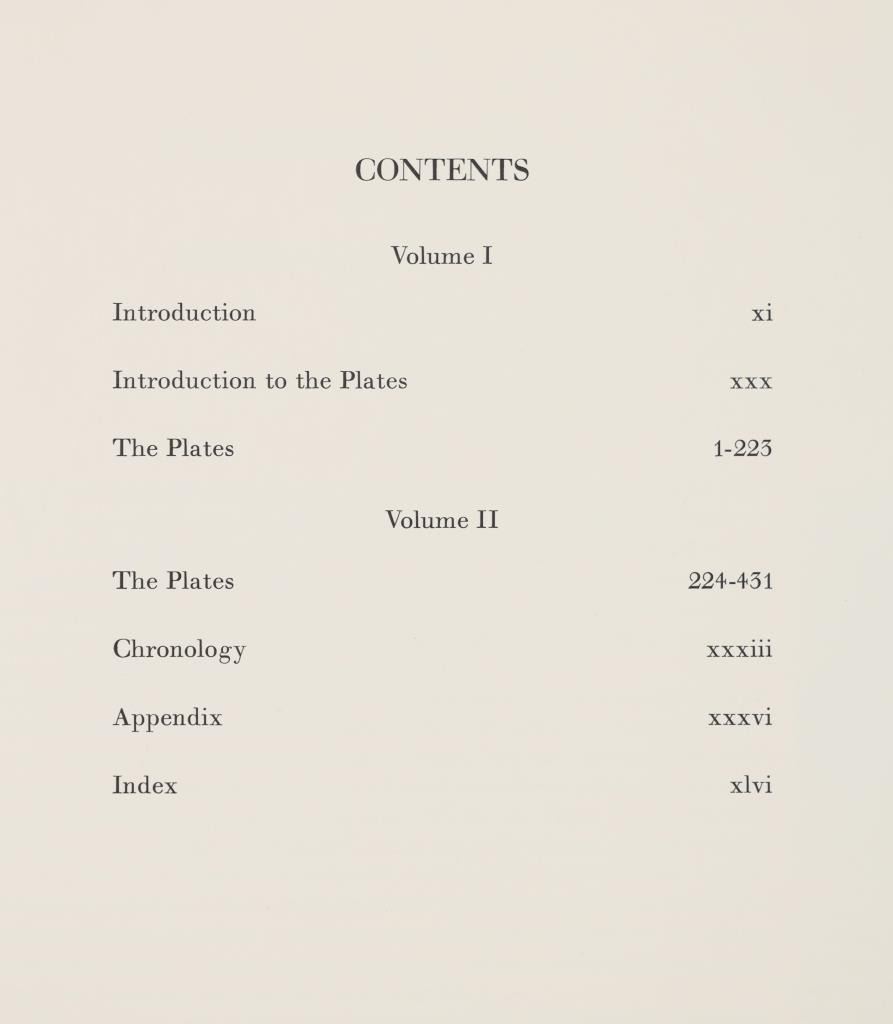 CONTENTS

Volume I

Introduction xi

Introduction to the Plates xxx

The Plates 1-223

Volume II

The Plates 224-431

Chronology xxxiii

Appendix xxxvi

Index xlvi